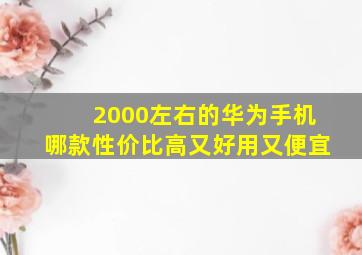 2000左右的华为手机
哪款性价比高又好用又便宜